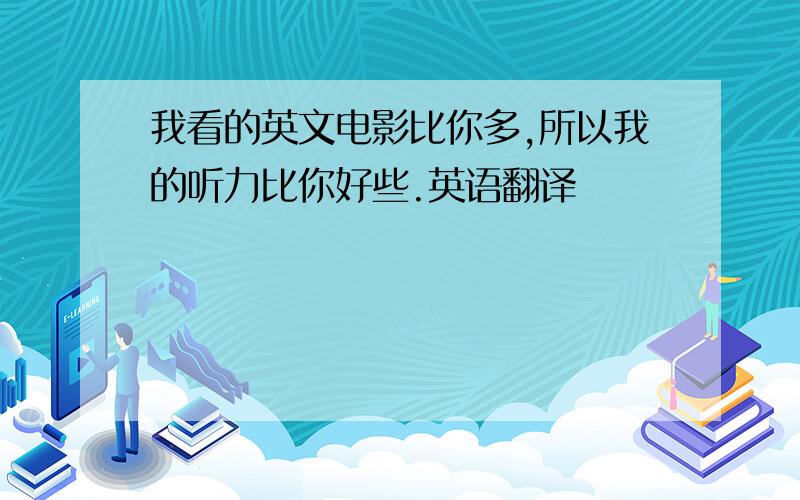 我看的英文电影比你多,所以我的听力比你好些.英语翻译

E-LEARNING